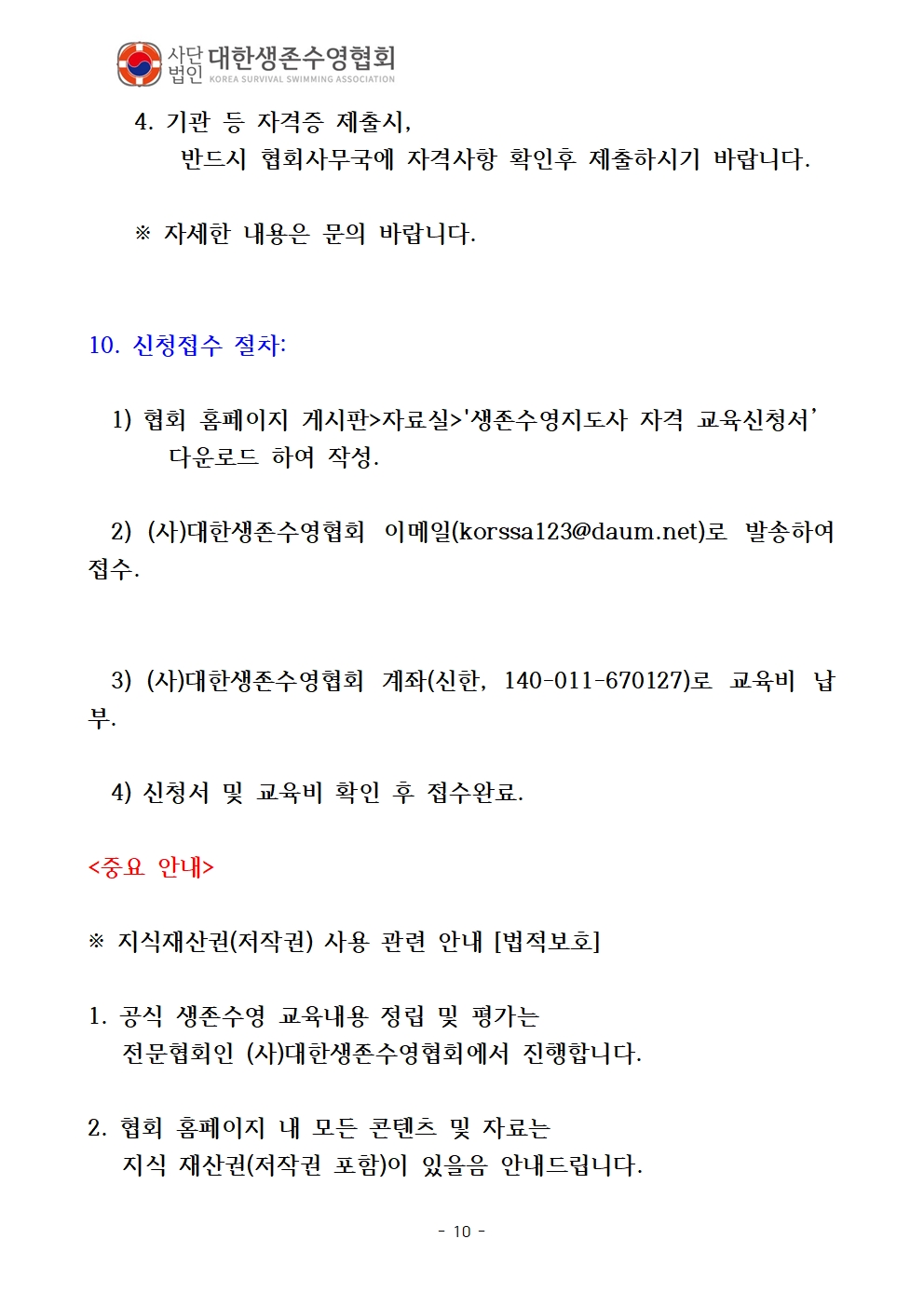 사단법인 대한생존수영협회 KOREA SURVIVAL SWIMMING ASSOCIATION

4. 기관 등 자격증 제출시,
반드시 협회사무국에 자격사항 확인후 제출하시기 바랍니다.

※ 자세한 내용은 문의 바랍니다.

10. 신청접수 절차:

1) 협회 홈페이지 게시판>자료실>'생존수영지도사 자격 교육신청서' 다운로드 하여 작성.

2) (사)대한생존수영협회 이메일(korssa123@daum.net)로 발송하여 접수.

3) (사)대한생존수영협회 계좌(신한, 140-011-670127)로 교육비 납부.

4) 신청서 및 교육비 확인 후 접수완료.

<중요 안내>

※ 지식재산권(저작권) 사용 관련 안내 [법적보호]

1. 공식 생존수영 교육내용 정립 및 평가는
전문협회인 (사)대한생존수영협회에서 진행합니다.

2. 협회 홈페이지 내 모든 콘텐츠 및 자료는
지식 재산권(저작권 포함)이 있을음 안내드립니다.

- 10 -